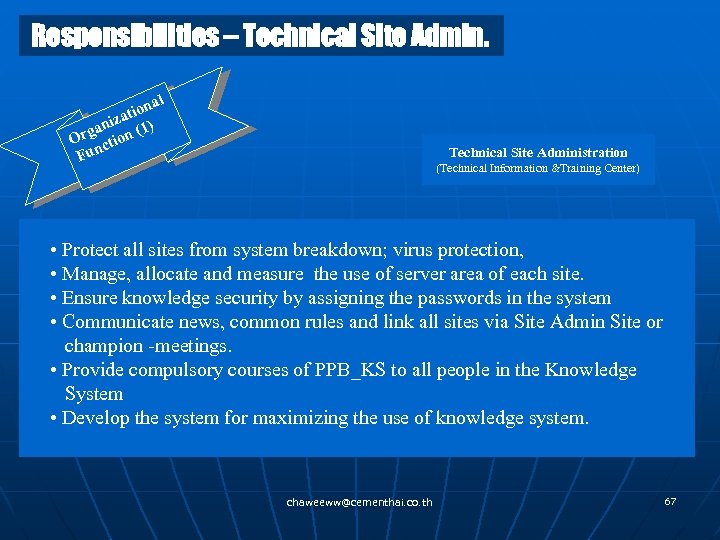 Responsibilities – Technical Site Admin.

Organizational Function (1)

Technical Site Administration
(Technical Information &Training Center)

• Protect all sites from system breakdown; virus protection,
• Manage, allocate and measure the use of server area of each site.
• Ensure knowledge security by assigning the passwords in the system
• Communicate news, common rules and link all sites via Site Admin Site or champion -meetings.
• Provide compulsory courses of PPB_KS to all people in the Knowledge System
• Develop the system for maximizing the use of knowledge system.

chaweeww@cementhai.co.th

67